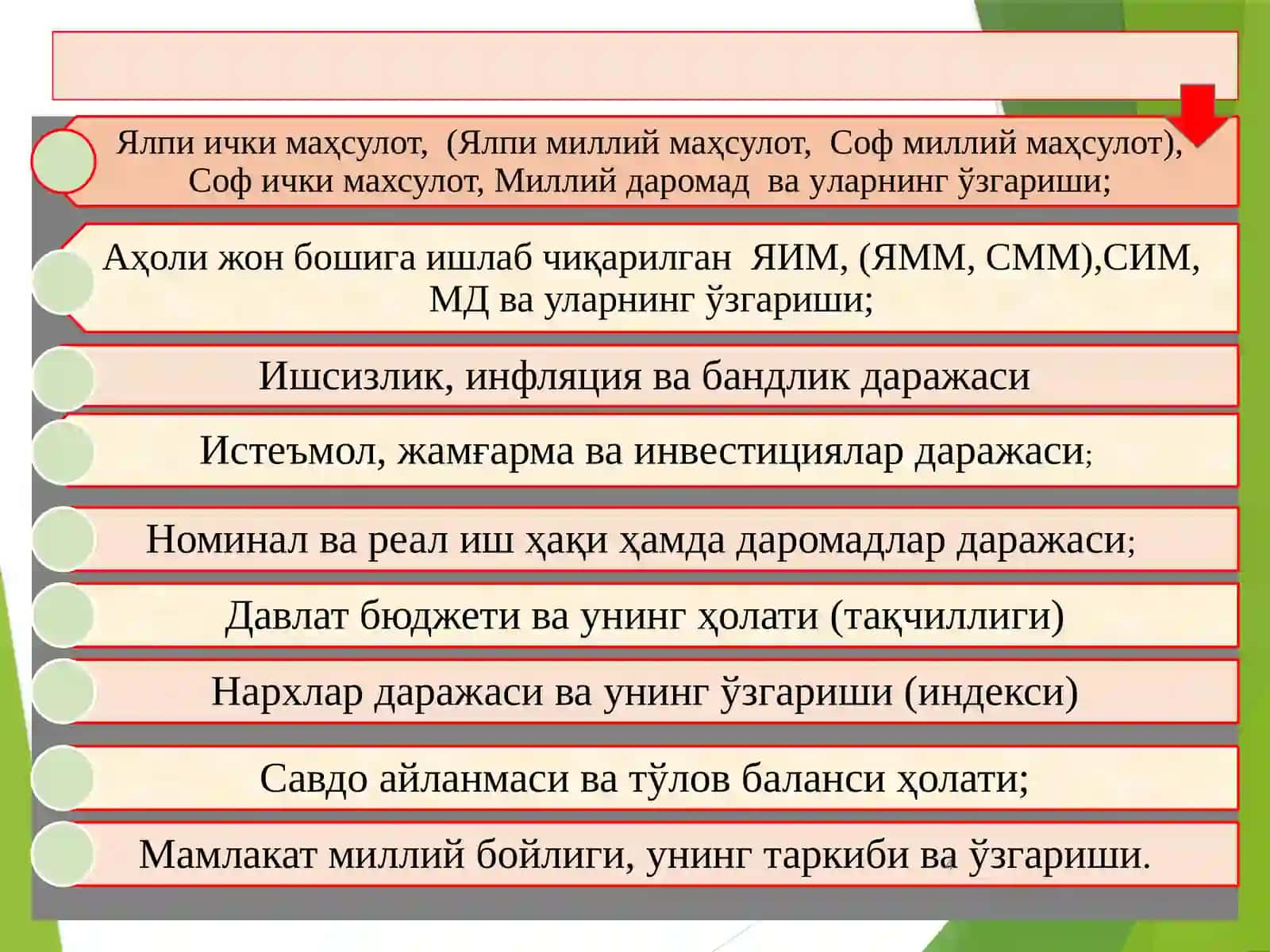 Ялпи ички маҳсулот, (Ялпи миллий маҳсулот, Соф миллий маҳсулот), Соф ички махсулот, Миллий даромад ва уларнинг ўзгариши;

Аҳоли жон бошига ишлаб чиқарилган ЯИМ, (ЯММ, СММ),СИМ, МД ва уларнинг ўзгариши;

Ишсизлик, инфляция ва бандлик даражаси

Истеъмол, жамғарма ва инвестициялар даражаси;

Номинал ва реал иш ҳақи ҳамда даромадлар даражаси;

Давлат бюджети ва унинг ҳолати (тақчиллиги)

Нархлар даражаси ва унинг ўзгариши (индекси)

Савдо айланмаси ва тўлов баланси ҳолати;

Мамлакат миллий бойлиги, унинг таркиби ва ўзгариши.